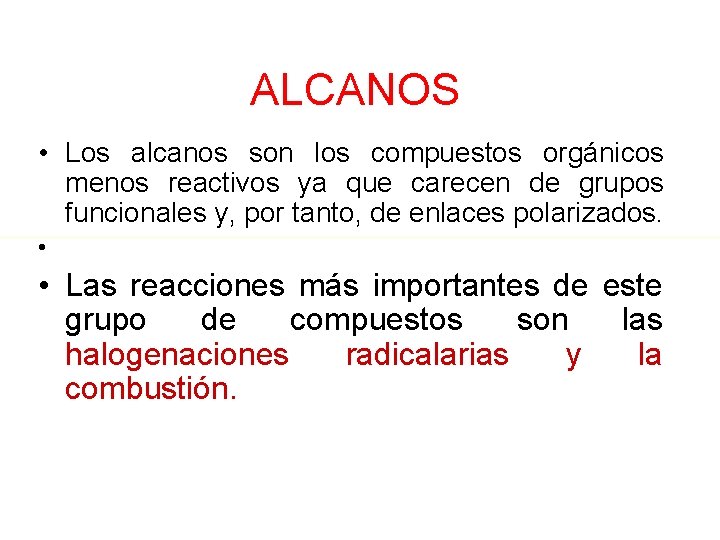 ALCANOS

• Los alcanos son los compuestos orgánicos menos reactivos ya que carecen de grupos funcionales y, por tanto, de enlaces polarizados.

•

• Las reacciones más importantes de este grupo de compuestos son las halogenaciones radicalarias y la combustión.